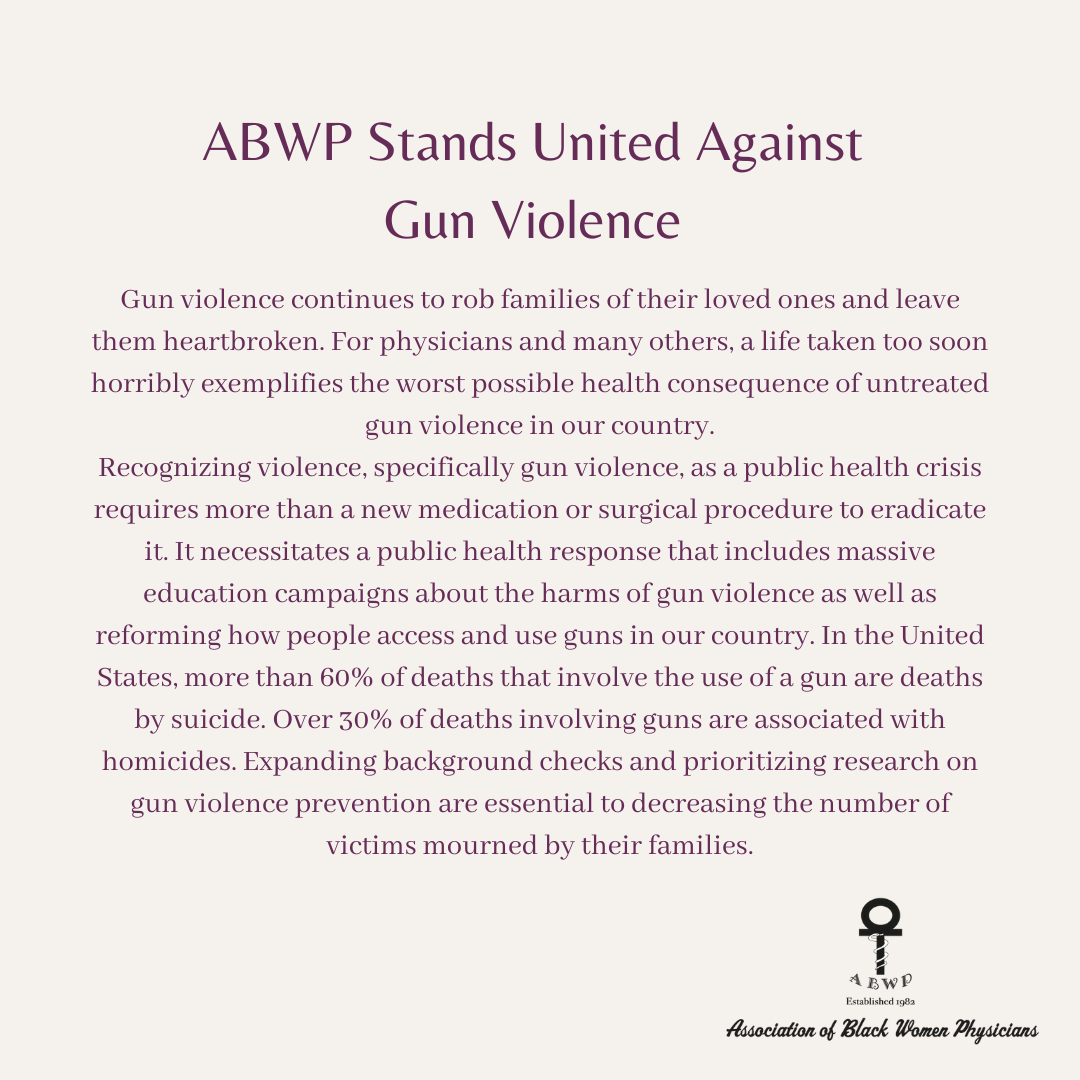 ABWP Stands United Against Gun Violence

Gun violence continues to rob families of their loved ones and leave them heartbroken. For physicians and many others, a life taken too soon horribly exemplifies the worst possible health consequence of untreated gun violence in our country.

Recognizing violence, specifically gun violence, as a public health crisis requires more than a new medication or surgical procedure to eradicate it. It necessitates a public health response that includes massive education campaigns about the harms of gun violence as well as reforming how people access and use guns in our country. In the United States, more than 60% of deaths that involve the use of a gun are deaths by suicide. Over 30% of deaths involving guns are associated with homicides. Expanding background checks and prioritizing research on gun violence prevention are essential to decreasing the number of victims mourned by their families.

ABWP
Established 1982
Association of Black Women Physicians